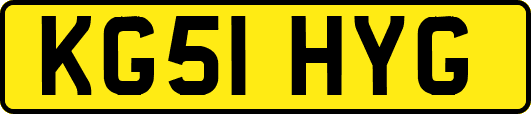 KG51 HYG